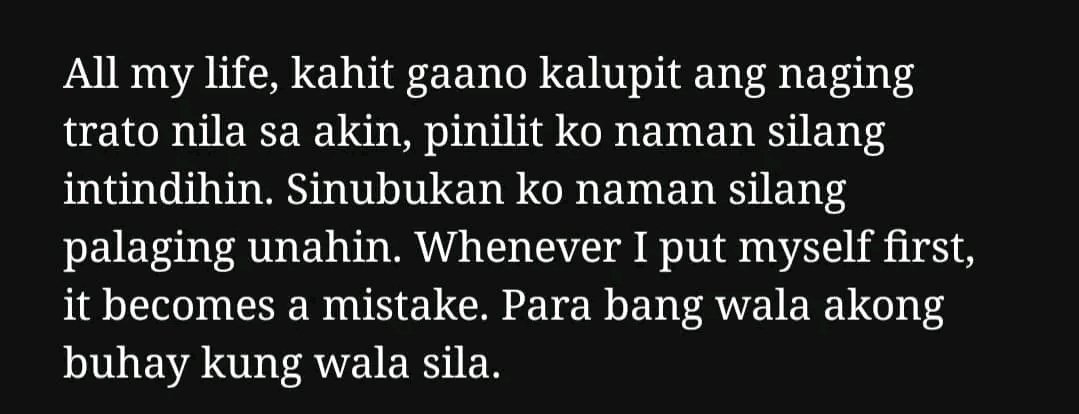 All my life, kahit gaano kalupit ang naging trato nila sa akin, pinilit ko naman silang intindihin. Sinubukan ko naman silang palaging unahin. Whenever I put myself first, it becomes a mistake. Para bang wala akong buhay kung wala sila.